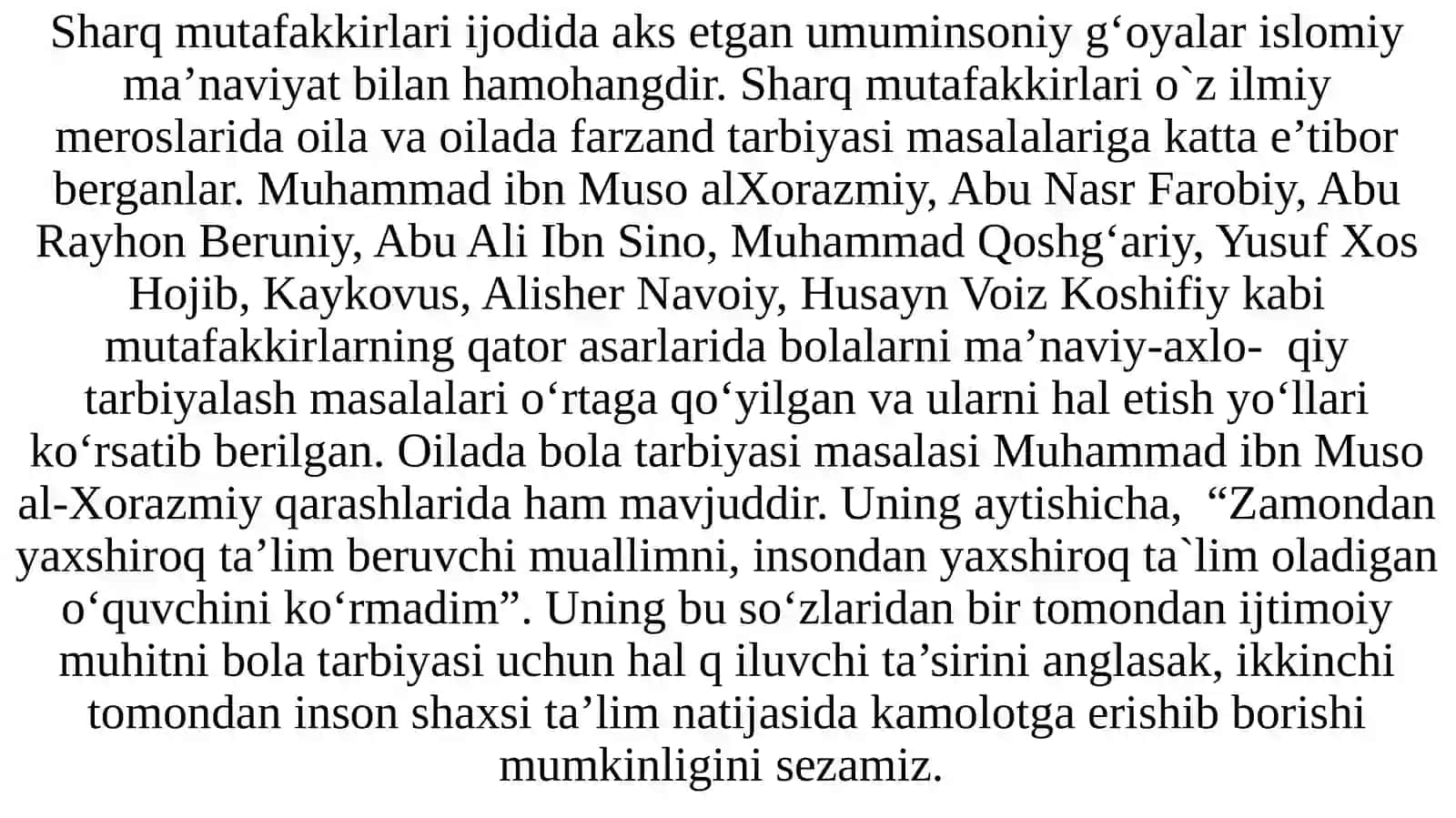 Sharq mutafakkirlari ijodida aks etgan umuminsoniy g‘oyalar islomiy ma’naviyat bilan hamohangdir. Sharq mutafakkirlari o`z ilmiy meroslarida oila va oilada farzand tarbiyasi masalalariga katta e’tibor berganlar. Muhammad ibn Muso alXorazmiy, Abu Nasr Farobiy, Abu Rayhon Beruniy, Abu Ali Ibn Sino, Muhammad Qoshg‘ariy, Yusuf Xos Hojib, Kaykovus, Alisher Navoiy, Husayn Voiz Koshifiy kabi mutafakkirlarning qator asarlarida bolalarni ma’naviy-axlo- qiy tarbiyalash masalalari o‘rtaga qo‘yilgan va ularni hal etish yo‘llari ko‘rsatib berilgan. Oilada bola tarbiyasi masalasi Muhammad ibn Muso al-Xorazmiy qarashlarida ham mavjuddir. Uning aytishicha, “Zamondan yaxshiroq ta’lim beruvchi muallimni, insondan yaxshiroq ta`lim oladigan o‘quvchini ko‘rmadim”. Uning bu so‘zlaridan bir tomondan ijtimoiy muhitni bola tarbiyasi uchun hal q iluvchi ta’sirini anglasak, ikkinchi tomondan inson shaxsi ta’lim natijasida kamolotga erishib borishi mumkinligini sezamiz.